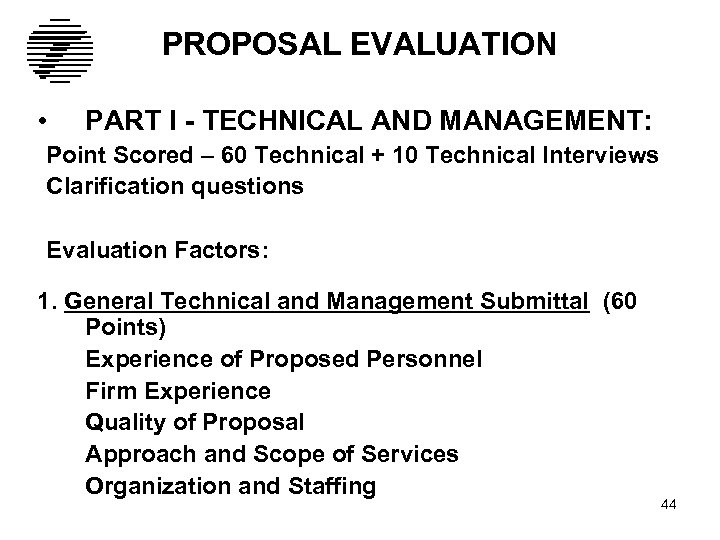 PROPOSAL EVALUATION

• PART I - TECHNICAL AND MANAGEMENT:

Point Scored – 60 Technical + 10 Technical Interviews

Clarification questions

Evaluation Factors:

1. General Technical and Management Submittal (60 Points)

Experience of Proposed Personnel

Firm Experience

Quality of Proposal

Approach and Scope of Services

Organization and Staffing

44